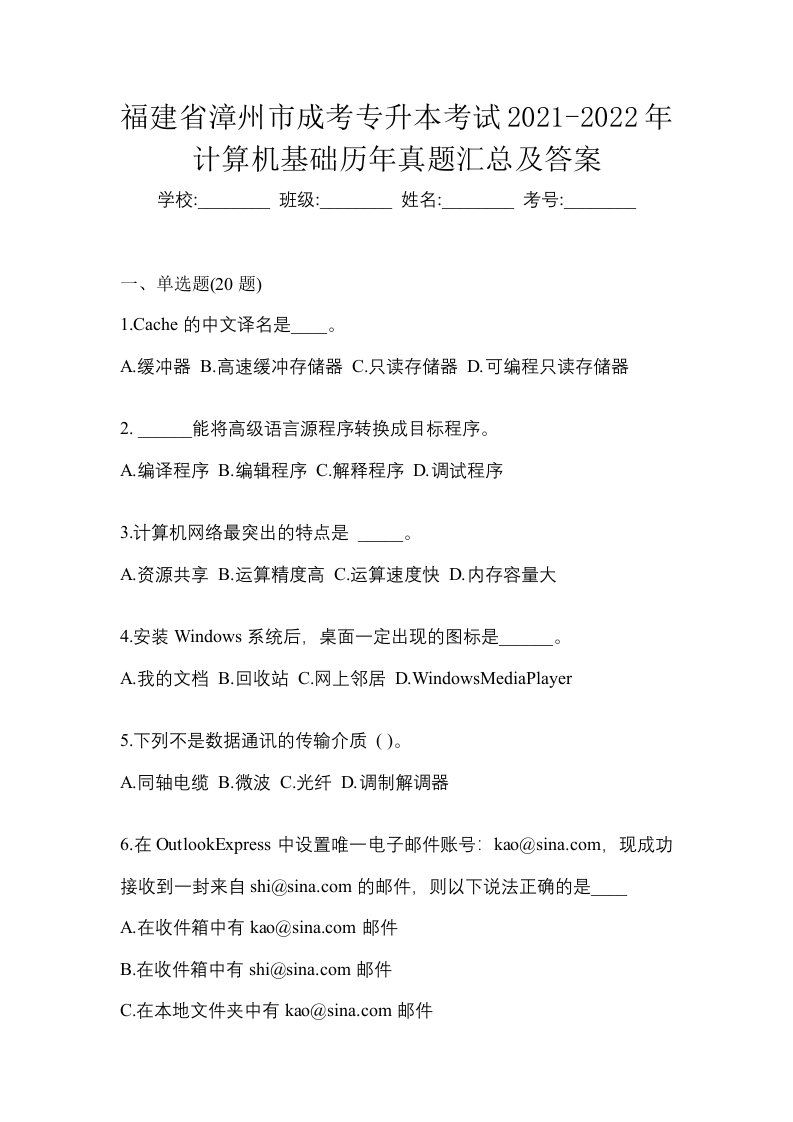 福建省漳州市成考专升本考试2021-2022年计算机基础历年真题汇总及答案

学校:________ 班级:________ 姓名:________ 考号:________

一、单选题(20 题)

1.Cache 的中文译名是____。

A.缓冲器 B.高速缓冲存储器 C.只读存储器 D.可编程只读存储器

2. ______能将高级语言源程序转换成目标程序。

A.编译程序 B.编辑程序 C.解释程序 D.调试程序

3.计算机网络最突出的特点是 _____。

A.资源共享 B.运算精度高 C.运算速度快 D.内存容量大

4.安装 Windows 系统后，桌面一定出现的图标是______。

A.我的文档 B.回收站 C.网上邻居 D.WindowsMediaPlayer

5.下列不是数据通讯的传输介质 ( )。

A.同轴电缆 B.微波 C.光纤 D.调制解调器

6.在 OutlookExpress 中设置唯一电子邮件账号：kao@sina.com，现成功接收到一封来自 shi@sina.com 的邮件，则以下说法正确的是____

A.在收件箱中有 kao@sina.com 邮件

B.在收件箱中有 shi@sina.com 邮件

C.在本地文件夹中有 kao@sina.com 邮件